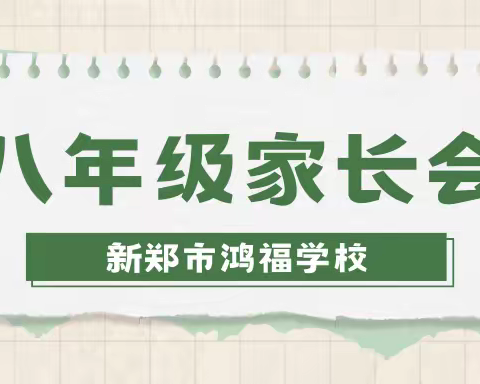 八年级家长会

新郑市鸿福学校